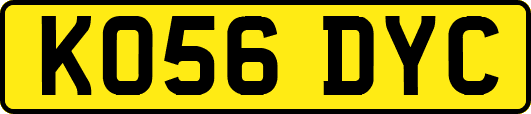 KO56 DYC